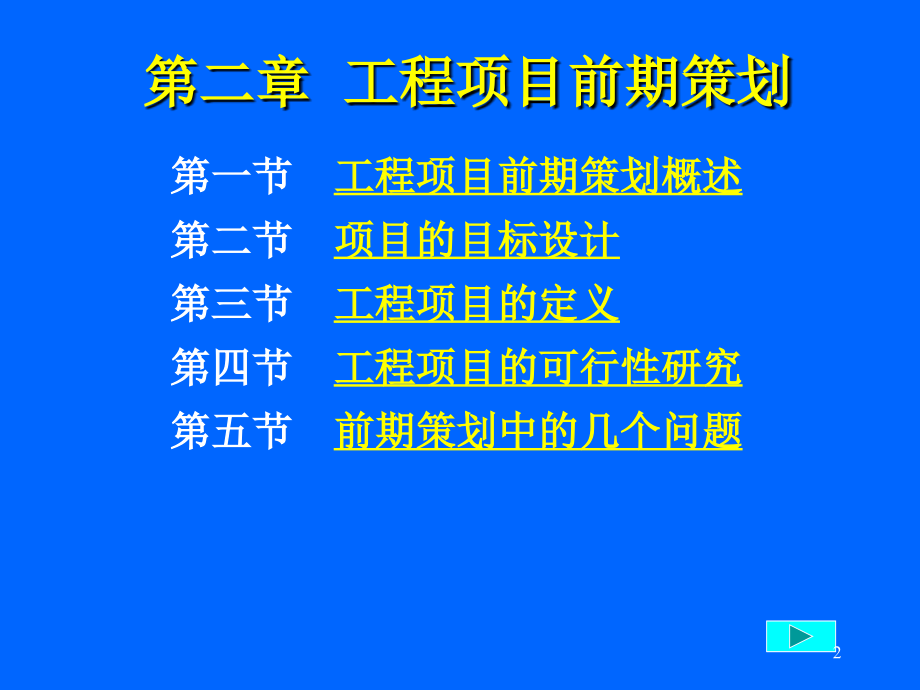 第二章 工程项目前期策划

第一节 工程项目前期策划概述

第二节 项目的目标设计

第三节 工程项目的定义

第四节 工程项目的可行性研究

第五节 前期策划中的几个问题

2